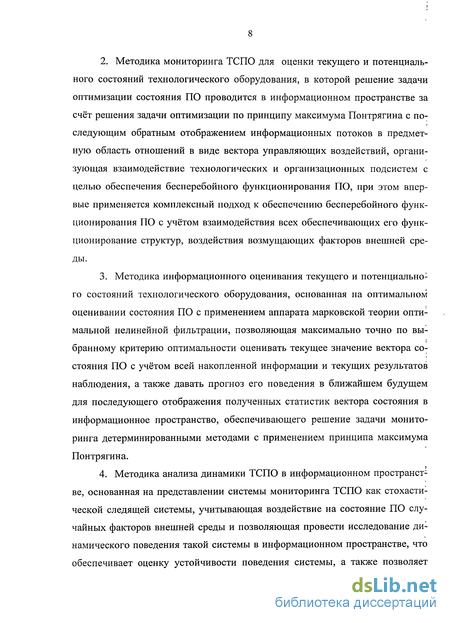 8

2. Методика мониторинга ТСПО для оценки текущего и потенциального состояний технологического оборудования, в которой решение задачи оптимизации состояния ПО проводится в информационном пространстве за счёт решения задачи оптимизации по принципу максимума Понтрягина с последующим обратным отображением информационных потоков в предметную область отношений в виде вектора управляющих воздействий, организующая взаимодействие технологических и организационных подсистем с целью обеспечения бесперебойного функционирования ПО, при этом впервые применяется комплексный подход к обеспечению бесперебойного функционирования ПО с учётом взаимодействия всех обеспечивающих его функционирование структур, воздействия возмущающих факторов внешней среды.

3. Методика информационного оценивания текущего и потенциального состояний технологического оборудования, основанная на оптимальном оценивании состояния ПО с применением аппарата марковской теории оптимальной нелинейной фильтрации, позволяющая максимально точно по выбранному критерию оптимальности оценивать текущее значение вектора состояния ПО с учётом всей накопленной информации и текущих результатов наблюдения, а также давать прогноз его поведения в ближайшем будущем для последующего отображения полученных статистик вектора состояния в информационное пространство, обеспечивающего решение задачи мониторинга детерминированными методами с применением принципа максимума Понтрягина.

4. Методика анализа динамики ТСПО в информационном пространстве, основанная на представлении системы мониторинга ТСПО как стохастической следящей системы, учитывающая воздействие на состояние ПО случайных факторов внешней среды и позволяющая провести исследование динамического поведения такой системы в информационном пространстве, что обеспечивает оценку устойчивости поведения системы, а также позволяет

dsLib.net
библиотека диссертаций